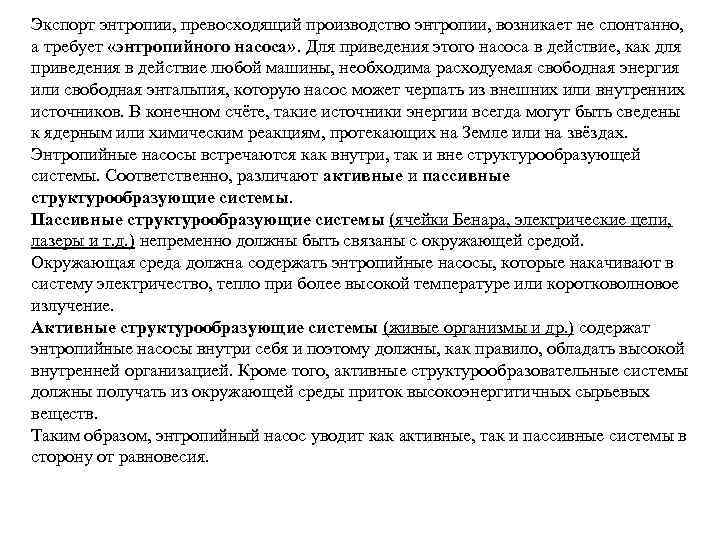 Экспорт энтропии, превосходящий производство энтропии, возникает не спонтанно, а требует «энтропийного насоса». Для приведения этого насоса в действие, как для приведения в действие любой машины, необходима расходуемая свободная энергия или свободная энтальпия, которую насос может черпать из внешних или внутренних источников. В конечном счёте, такие источники энергии всегда могут быть сведены к ядерным или химическим реакциям, протекающих на Земле или на звёздах. Энтропийные насосы встречаются как внутри, так и вне структурообразующей системы. Соответственно, различают активные и пассивные структурообразующие системы.
Пассивные структурообразующие системы (ячейки Бенара, электрические цепи, лазеры и т.д.) непременно должны быть связаны с окружающей средой. Окружающая среда должна содержать энтропийные насосы, которые накачивают в систему электричество, тепло при более высокой температуре или коротковолновое излучение.
Активные структурообразующие системы (живые организмы и др.) содержат энтропийные насосы внутри себя и поэтому должны, как правило, обладать высокой внутренней организацией. Кроме того, активные структурообразовательные системы должны получать из окружающей среды приток высокоэнергитичных сырьевых веществ.
Таким образом, энтропийный насос уводит как активные, так и пассивные системы в сторону от равновесия.